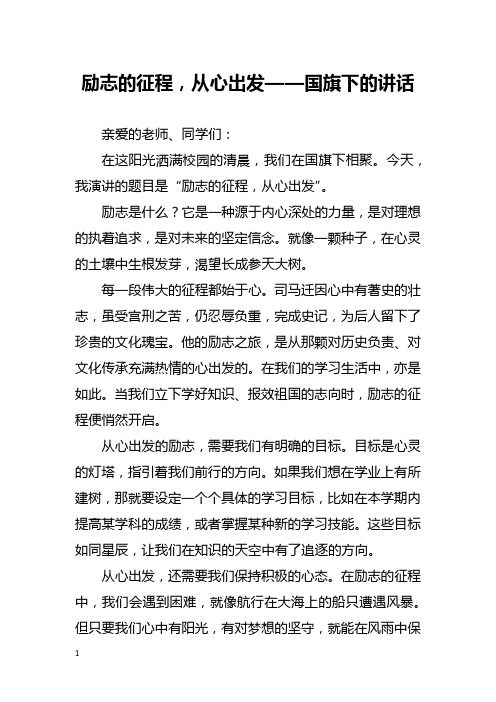 励志的征程，从心出发——国旗下的讲话

亲爱的老师、同学们：

在这阳光洒满校园的清晨，我们在国旗下相聚。今天，我演讲的题目是“励志的征程，从心出发”。

励志是什么？它是一种源于内心深处的力量，是对理想的执着追求，是对未来的坚定信念。就像一颗种子，在心灵的土壤中生根发芽，渴望长成参天大树。

每一段伟大的征程都始于心。司马迁因心中有著史的壮志，虽受宫刑之苦，仍忍辱负重，完成史记，为后人留下了珍贵的文化瑰宝。他的励志之旅，是从那颗对历史负责、对文化传承充满热情的心出发的。在我们的学习生活中，亦是如此。当我们立下学好知识、报效祖国的志向时，励志的征程便悄然开启。

从心出发的励志，需要我们有明确的目标。目标是心灵的灯塔，指引着我们前行的方向。如果我们想在学业上有所建树，那就要设定一个个具体的学习目标，比如在本学期内提高某学科的成绩，或者掌握某种新的学习技能。这些目标如同星辰，让我们在知识的天空中有了追逐的方向。

从心出发，还需要我们保持积极的心态。在励志的征程中，我们会遇到困难，就像航行在大海上的船只遭遇风暴。但只要我们心中有阳光，有对梦想的坚守，就能在风雨中保

1